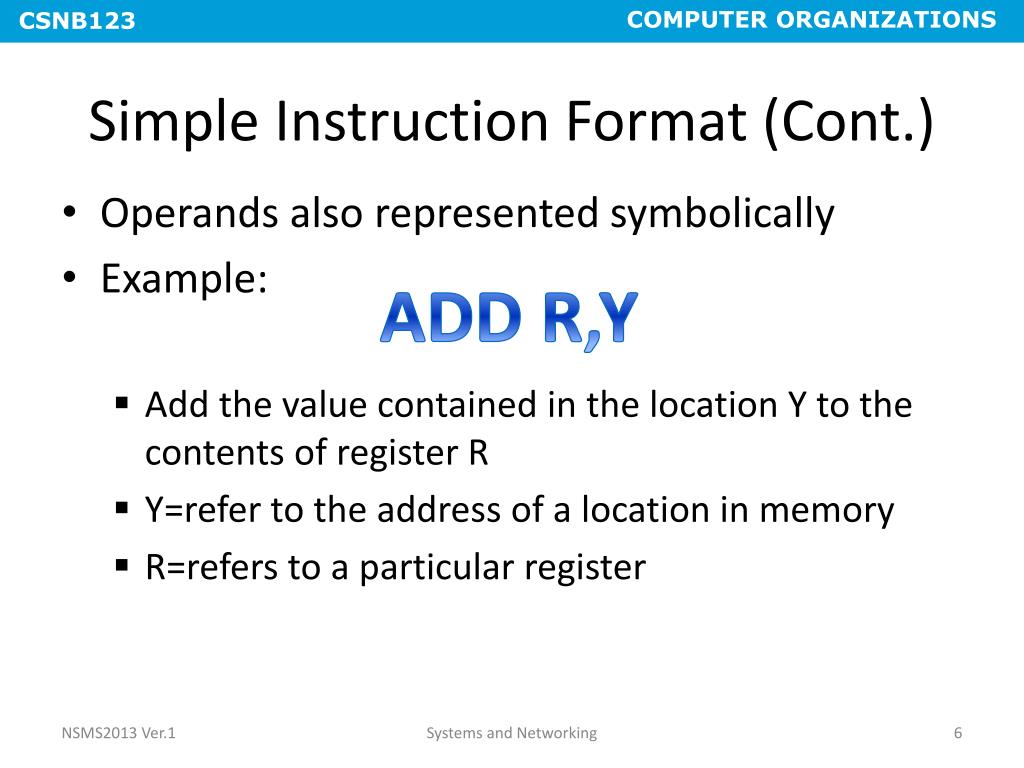 CSNB123

COMPUTER ORGANIZATIONS

Simple Instruction Format (Cont.)

• Operands also represented symbolically
• Example:

ADD R,Y

▪ Add the value contained in the location Y to the contents of register R
▪ Y=refer to the address of a location in memory
▪ R=refers to a particular register

NSMS2013 Ver.1

Systems and Networking

6